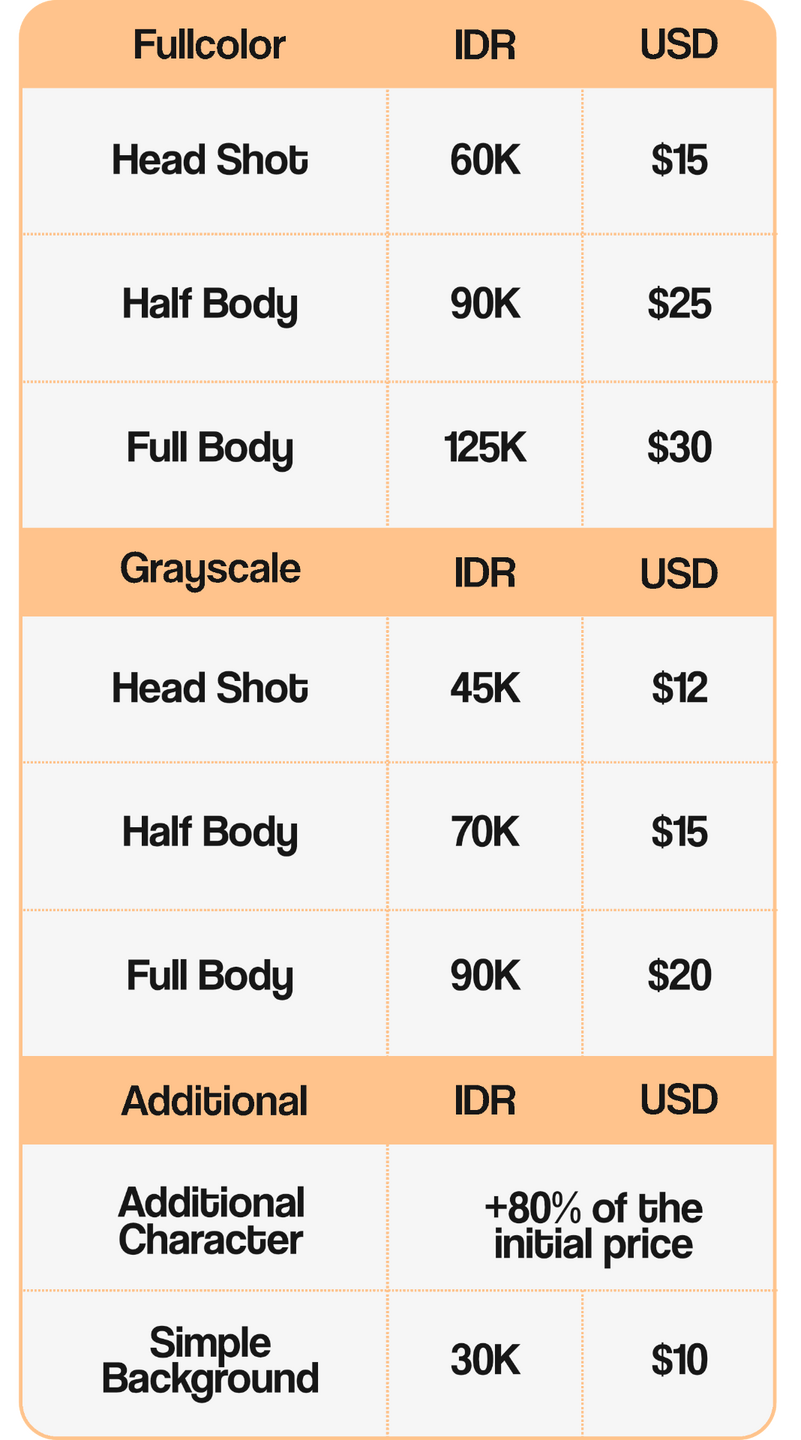 | Fullcolor | IDR | USD |
|---|---|---|
| Head Shot | 60K | $15 |
| Half Body | 90K | $25 |
| Full Body | 125K | $30 |
| Grayscale | IDR | USD |
| Head Shot | 45K | $12 |
| Half Body | 70K | $15 |
| Full Body | 90K | $20 |
| Additional | IDR | USD |
| Additional Character | +80% of the initial price | |
| Simple Background | 30K | $10 |